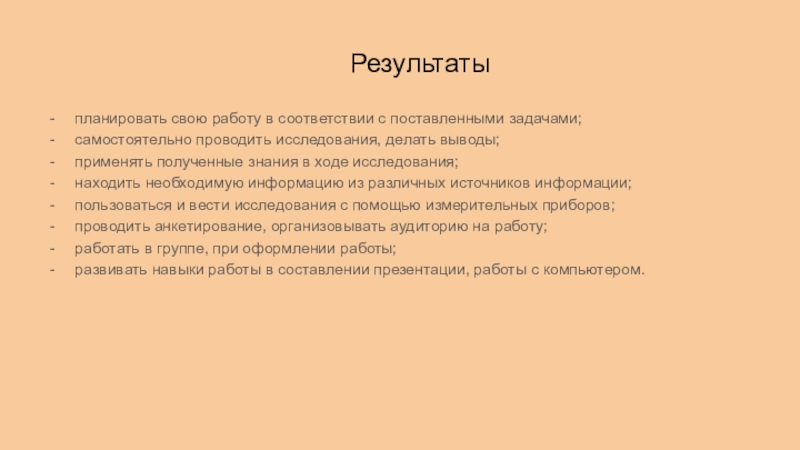 Результаты

- планировать свою работу в соответствии с поставленными задачами;
- самостоятельно проводить исследования, делать выводы;
- применять полученные знания в ходе исследования;
- находить необходимую информацию из различных источников информации;
- пользоваться и вести исследования с помощью измерительных приборов;
- проводить анкетирование, организовывать аудиторию на работу;
- работать в группе, при оформлении работы;
- развивать навыки работы в составлении презентации, работы с компьютером.